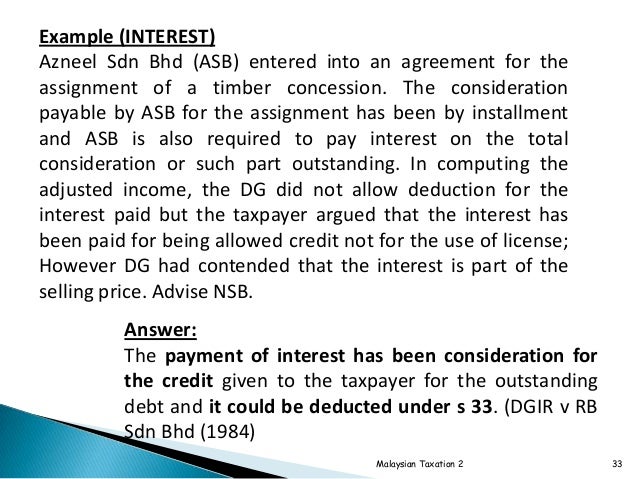 Example (INTEREST)
Azneel Sdn Bhd (ASB) entered into an agreement for the assignment of a timber concession. The consideration payable by ASB for the assignment has been by installment and ASB is also required to pay interest on the total consideration or such part outstanding. In computing the adjusted income, the DG did not allow deduction for the interest paid but the taxpayer argued that the interest has been paid for being allowed credit not for the use of license; However DG had contended that the interest is part of the selling price. Advise NSB.

Answer:
The payment of interest has been consideration for the credit given to the taxpayer for the outstanding debt and it could be deducted under s 33. (DGIR v RB Sdn Bhd (1984)

Malaysian Taxation 2

33